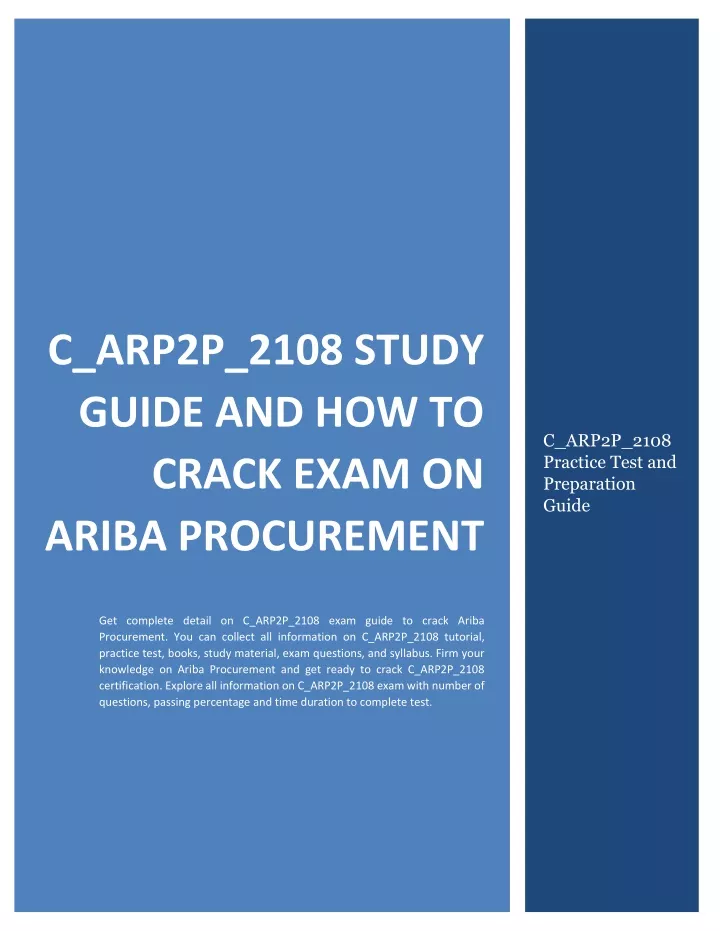 C_ARP2P_2108 STUDY GUIDE AND HOW TO CRACK EXAM ON ARIBA PROCUREMENT

Get complete detail on C_ARP2P_2108 exam guide to crack Ariba Procurement. You can collect all information on C_ARP2P_2108 tutorial, practice test, books, study material, exam questions, and syllabus. Firm your knowledge on Ariba Procurement and get ready to crack C_ARP2P_2108 certification. Explore all information on C_ARP2P_2108 exam with number of questions, passing percentage and time duration to complete test.

C_ARP2P_2108 Practice Test and Preparation Guide